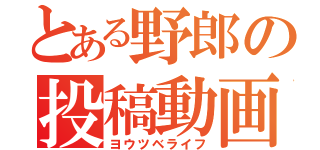 とある野郎の
投稿動画
ヨウツベライフ